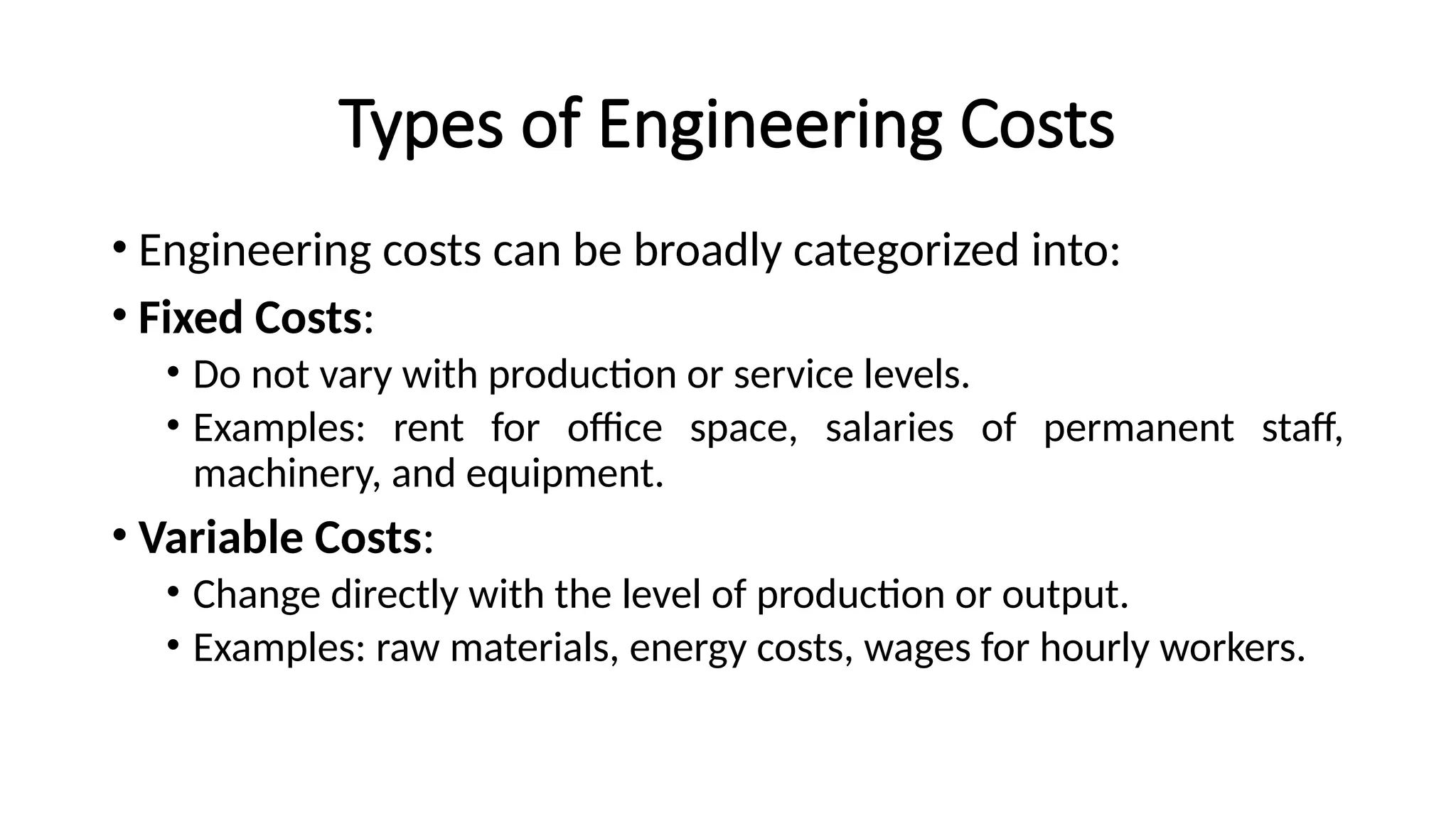 Types of Engineering Costs

• Engineering costs can be broadly categorized into:

• Fixed Costs:
  • Do not vary with production or service levels.
  • Examples: rent for office space, salaries of permanent staff, machinery, and equipment.

• Variable Costs:
  • Change directly with the level of production or output.
  • Examples: raw materials, energy costs, wages for hourly workers.